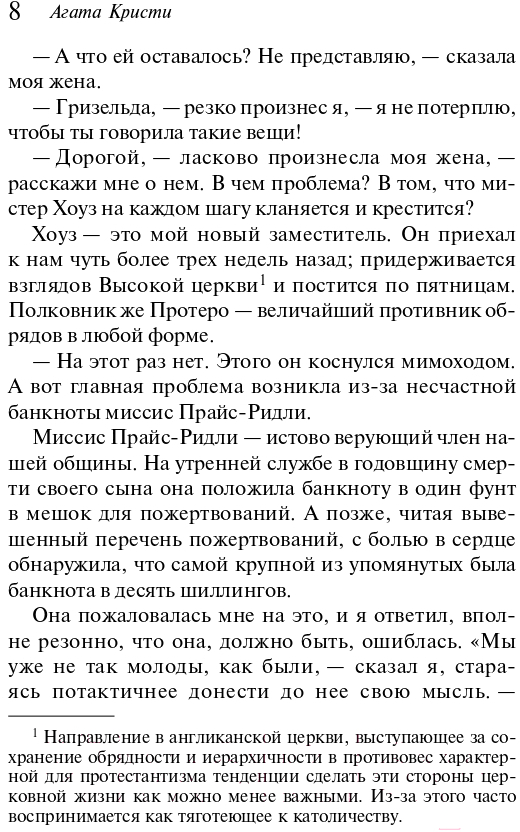 8 Агата Кристи

— А что ей оставалось? Не представляю, — сказала моя жена.

— Гризельда, — резко произнес я, — я не потерплю, чтобы ты говорила такие вещи!

— Дорогой, — ласково произнесла моя жена, — расскажи мне о нем. В чем проблема? В том, что мистер Хоуз на каждом шагу кланяется и крестится?

Хоуз — это мой новый заместитель. Он приехал к нам чуть более трех недель назад; придерживается взглядов Высокой церкви$^1$ и постится по пятницам. Полковник же Протеро — величайший противник обрядов в любой форме.

— На этот раз нет. Этого он коснулся мимоходом. А вот главная проблема возникла из-за несчастной банкноты миссис Прайс-Ридли.

Миссис Прайс-Ридли — истово верующий член нашей общины. На утренней службе в годовщину смерти своего сына она положила банкноту в один фунт в мешок для пожертвований. А позже, читая вывешенный перечень пожертвований, с болью в сердце обнаружила, что самой крупной из упомянутых была банкнота в десять шиллингов.

Она пожаловалась мне на это, и я ответил, вполне резонно, что она, должно быть, ошиблась. «Мы уже не так молоды, как были, — сказал я, стараясь потактичнее донести до нее свою мысль. —

$^1$ Направление в англиканской церкви, выступающее за сохранение обрядности и иерархичности в противовес характерной для протестантизма тенденции сделать эти стороны церковной жизни как можно менее важными. Из-за этого часто воспринимается как тяготеющее к католичеству.